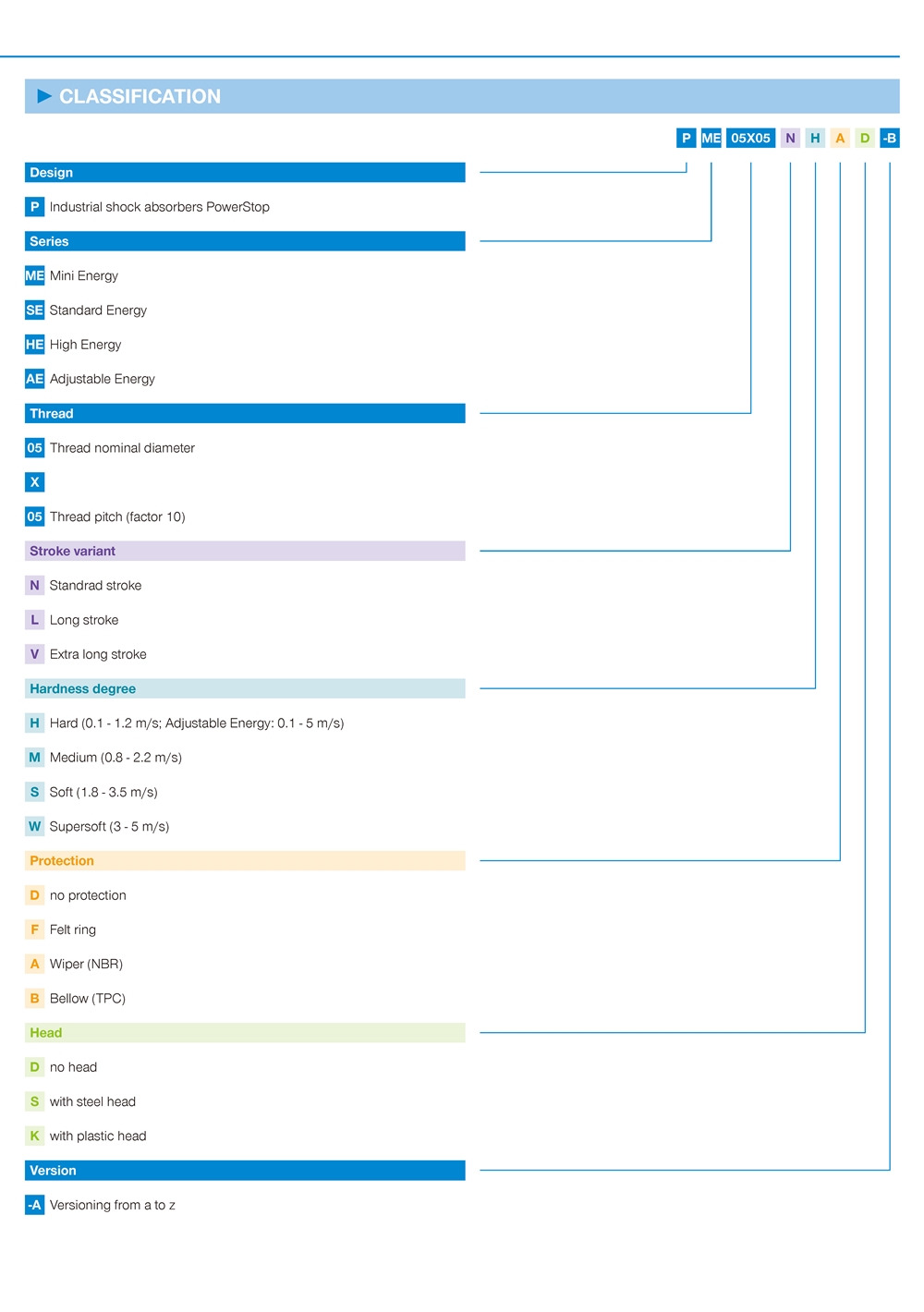 CLASSIFICATION

P ME 05X05 N H A D -B

Design

P Industrial shock absorbers PowerStop

Series

ME Mini Energy

SE Standard Energy

HE High Energy

AE Adjustable Energy

Thread

05 Thread nominal diameter

X

05 Thread pitch (factor 10)

Stroke variant

N Standrad stroke

L Long stroke

V Extra long stroke

Hardness degree

H Hard (0.1 - 1.2 m/s; Adjustable Energy: 0.1 - 5 m/s)

M Medium (0.8 - 2.2 m/s)

S Soft (1.8 - 3.5 m/s)

W Supersoft (3 - 5 m/s)

Protection

D no protection

F Felt ring

A Wiper (NBR)

B Bellow (TPC)

Head

D no head

S with steel head

K with plastic head

Version

-A Versioning from a to z